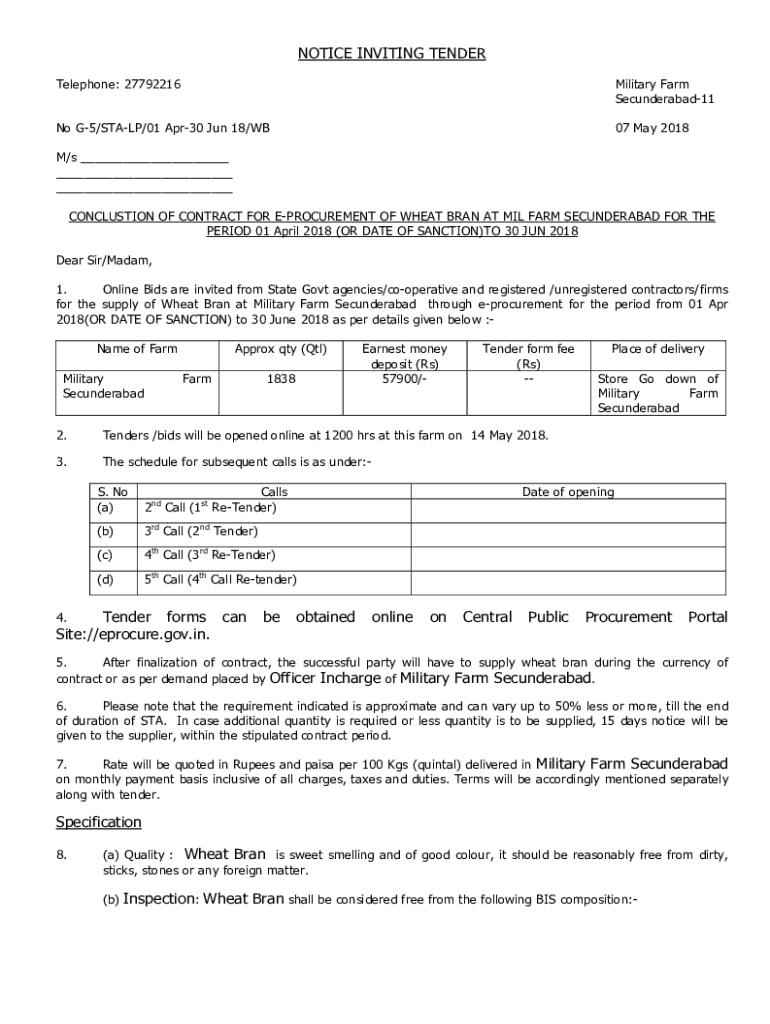 NOTICE INVITING TENDER

Telephone: 27792216

Military Farm
Secunderabad-11

No G-5/STA-LP/01 Apr-30 Jun 18/WB

07 May 2018

M/s ____________________
________________________
________________________

CONCLUSTION OF CONTRACT FOR E-PROCUREMENT OF WHEAT BRAN AT MIL FARM SECUNDERABAD FOR THE PERIOD 01 April 2018 (OR DATE OF SANCTION)TO 30 JUN 2018

Dear Sir/Madam,

1. Online Bids are invited from State Govt agencies/co-operative and registered /unregistered contractors/firms for the supply of Wheat Bran at Military Farm Secunderabad through e-procurement for the period from 01 Apr 2018(OR DATE OF SANCTION) to 30 June 2018 as per details given below :-

| Name of Farm | Approx qty (Qtl) | Earnest money deposit (Rs) | Tender form fee (Rs) | Place of delivery |
|---|---|---|---|---|
| Military Farm Secunderabad | 1838 | 57900/- | -- | Store Go down of Military Farm Secunderabad |

2. Tenders /bids will be opened online at 1200 hrs at this farm on 14 May 2018.

3. The schedule for subsequent calls is as under:-

| S. No | Calls | Date of opening |
|---|---|---|
| (a) | $2^{nd}$ Call ($1^{st}$ Re-Tender) | |
| (b) | $3^{rd}$ Call ($2^{nd}$ Tender) | |
| (c) | $4^{th}$ Call ($3^{rd}$ Re-Tender) | |
| (d) | $5^{th}$ Call ($4^{th}$ Call Re-tender) | |

4. Tender forms can be obtained online on Central Public Procurement Portal Site://eprocure.gov.in.

5. After finalization of contract, the successful party will have to supply wheat bran during the currency of contract or as per demand placed by Officer Incharge of Military Farm Secunderabad.

6. Please note that the requirement indicated is approximate and can vary up to 50% less or more, till the end of duration of STA. In case additional quantity is required or less quantity is to be supplied, 15 days notice will be given to the supplier, within the stipulated contract period.

7. Rate will be quoted in Rupees and paisa per 100 Kgs (quintal) delivered in Military Farm Secunderabad on monthly payment basis inclusive of all charges, taxes and duties. Terms will be accordingly mentioned separately along with tender.

Specification

8. (a) Quality : Wheat Bran is sweet smelling and of good colour, it should be reasonably free from dirty, sticks, stones or any foreign matter.

(b) Inspection: Wheat Bran shall be considered free from the following BIS composition:-